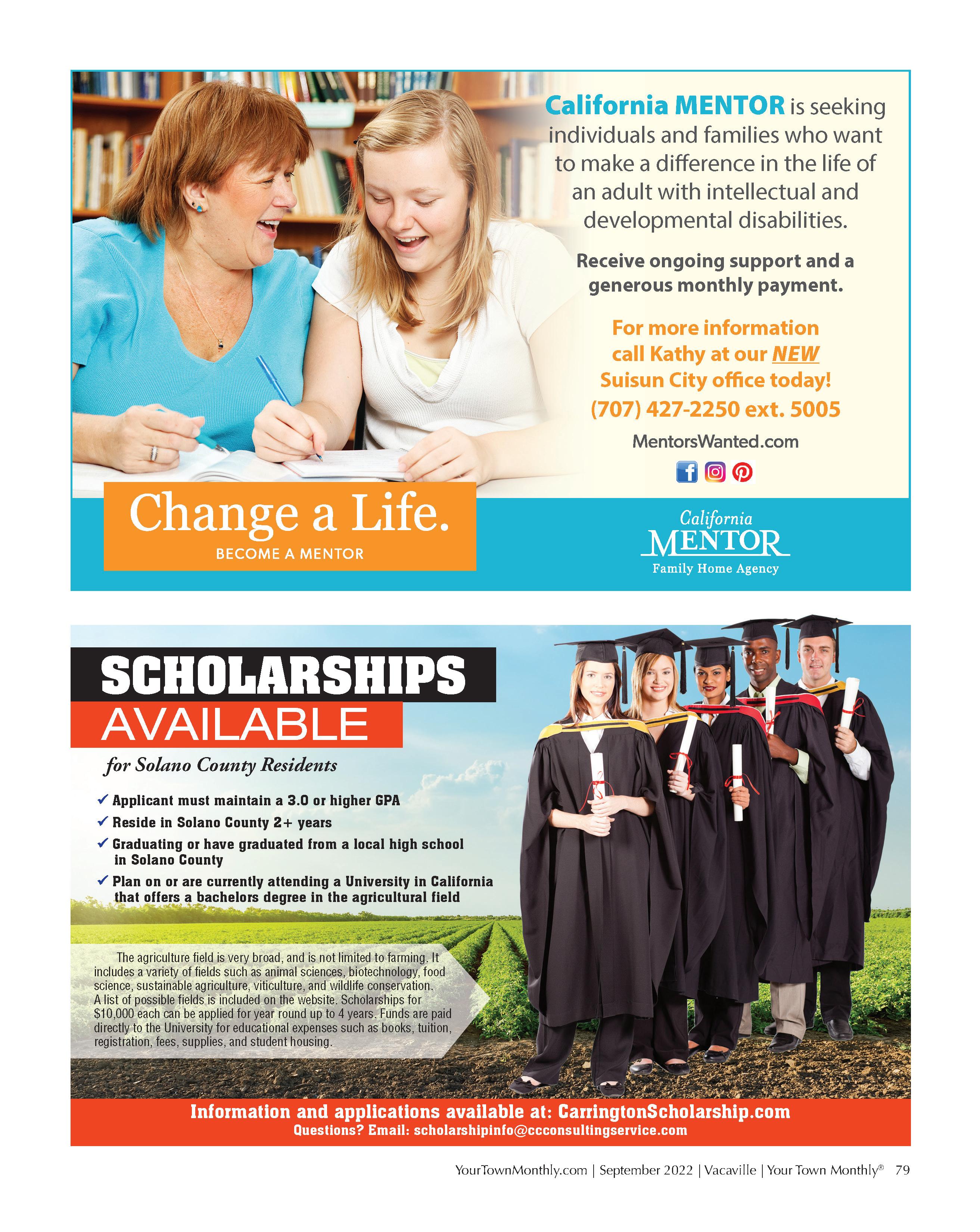 California MENTOR is seeking individuals and families who want to make a difference in the life of an adult with intellectual and developmental disabilities.

Receive ongoing support and a generous monthly payment.

For more information call Kathy at our NEW Suisun City office today!
(707) 427-2250 ext. 5005

MentorsWanted.com

Change a Life.
BECOME A MENTOR

California
MENTOR
Family Home Agency

SCHOLARSHIPS
AVAILABLE
for Solano County Residents

✓ Applicant must maintain a 3.0 or higher GPA
✓ Reside in Solano County 2+ years
✓ Graduating or have graduated from a local high school in Solano County
✓ Plan on or are currently attending a University in California that offers a bachelors degree in the agricultural field

The agriculture field is very broad, and is not limited to farming. It includes a variety of fields such as animal sciences, biotechnology, food science, sustainable agriculture, viticulture, and wildlife conservation. A list of possible fields is included on the website. Scholarships for $10,000 each can be applied for year round up to 4 years. Funds are paid directly to the University for educational expenses such as books, tuition, registration, fees, supplies, and student housing.

Information and applications available at: CarringtonScholarship.com
Questions? Email: scholarshipinfo@ccconsultingservice.com

YourTownMonthly.com | September 2022 | Vacaville | Your Town Monthly® 79